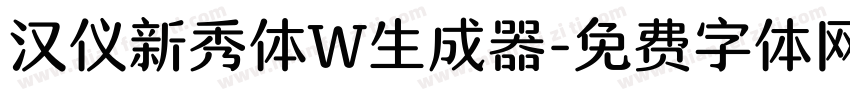 汉仪新秀体W生成器-免费字体网